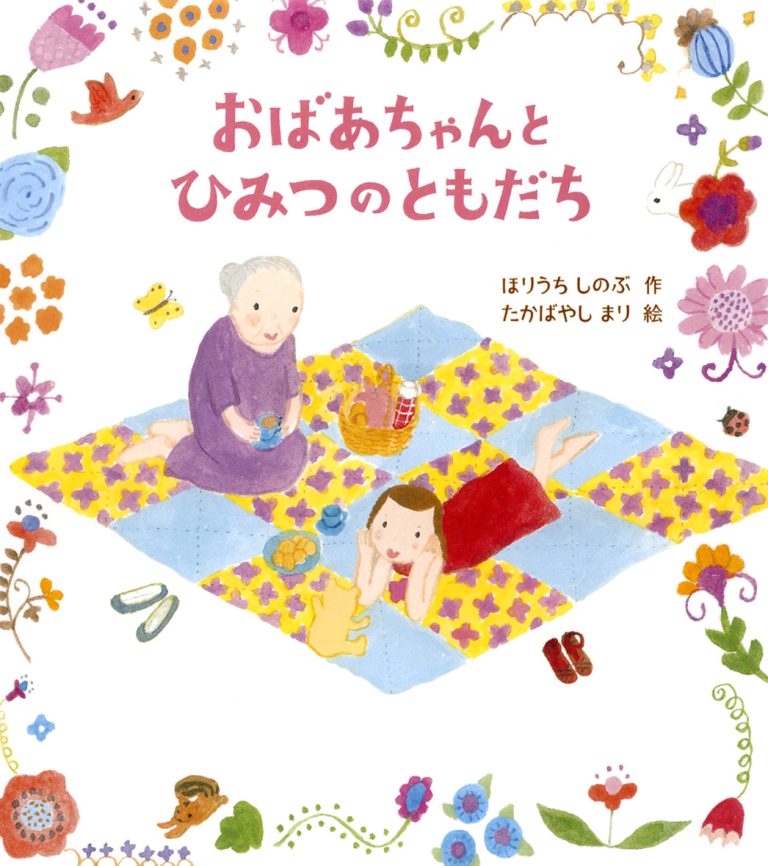 おばあちゃんと
ひみつのともだち

ほりうち しのぶ 作
たかばやし まり 絵